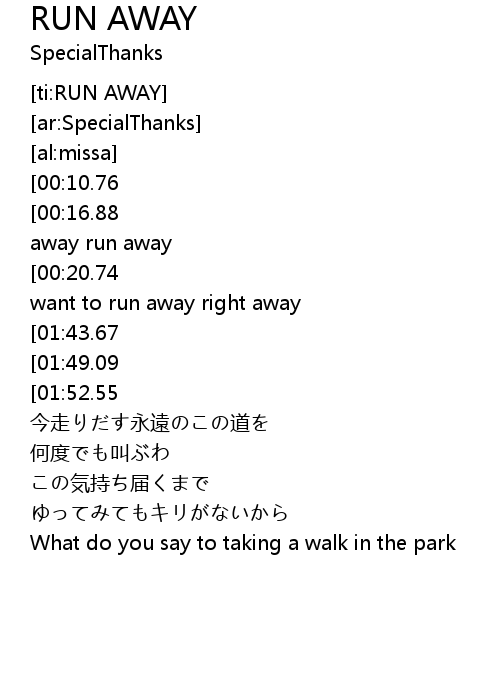 RUN AWAY
SpecialThanks

[ti:RUN AWAY]
[ar:SpecialThanks]
[al:missa]
[00:10.76
[00:16.88
away run away
[00:20.74
want to run away right away
[01:43.67
[01:49.09
[01:52.55
今走りだす永遠のこの道を
何度でも叫ぶわ
この気持ち届くまで
ゆってみてもキリがないから
What do you say to taking a walk in the park